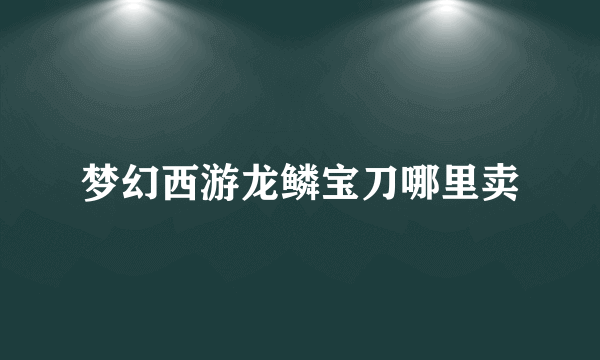 梦幻西游龙鳞宝刀哪里卖